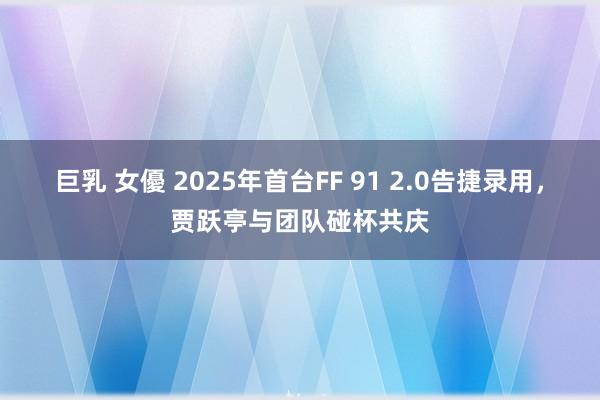 巨乳 女優 2025年首台FF 91 2.0告捷录用，贾跃亭与团队碰杯共庆